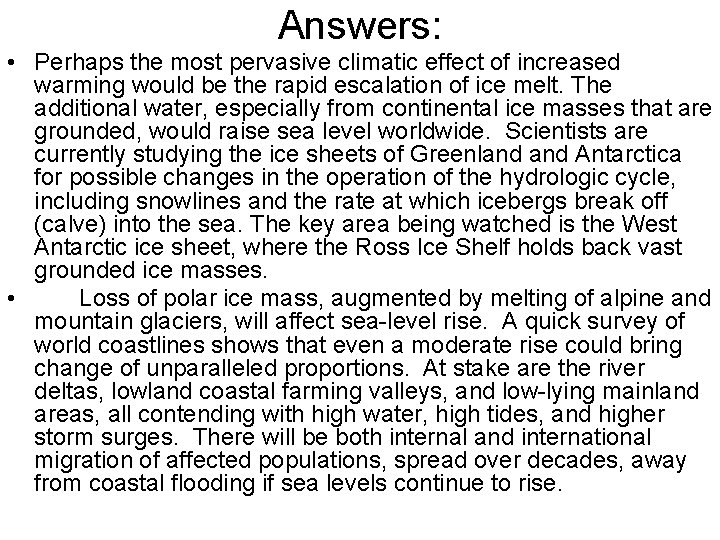 Answers:

• Perhaps the most pervasive climatic effect of increased warming would be the rapid escalation of ice melt. The additional water, especially from continental ice masses that are grounded, would raise sea level worldwide. Scientists are currently studying the ice sheets of Greenland and Antarctica for possible changes in the operation of the hydrologic cycle, including snowlines and the rate at which icebergs break off (calve) into the sea. The key area being watched is the West Antarctic ice sheet, where the Ross Ice Shelf holds back vast grounded ice masses.

• Loss of polar ice mass, augmented by melting of alpine and mountain glaciers, will affect sea-level rise. A quick survey of world coastlines shows that even a moderate rise could bring change of unparalleled proportions. At stake are the river deltas, lowland coastal farming valleys, and low-lying mainland areas, all contending with high water, high tides, and higher storm surges. There will be both internal and international migration of affected populations, spread over decades, away from coastal flooding if sea levels continue to rise.